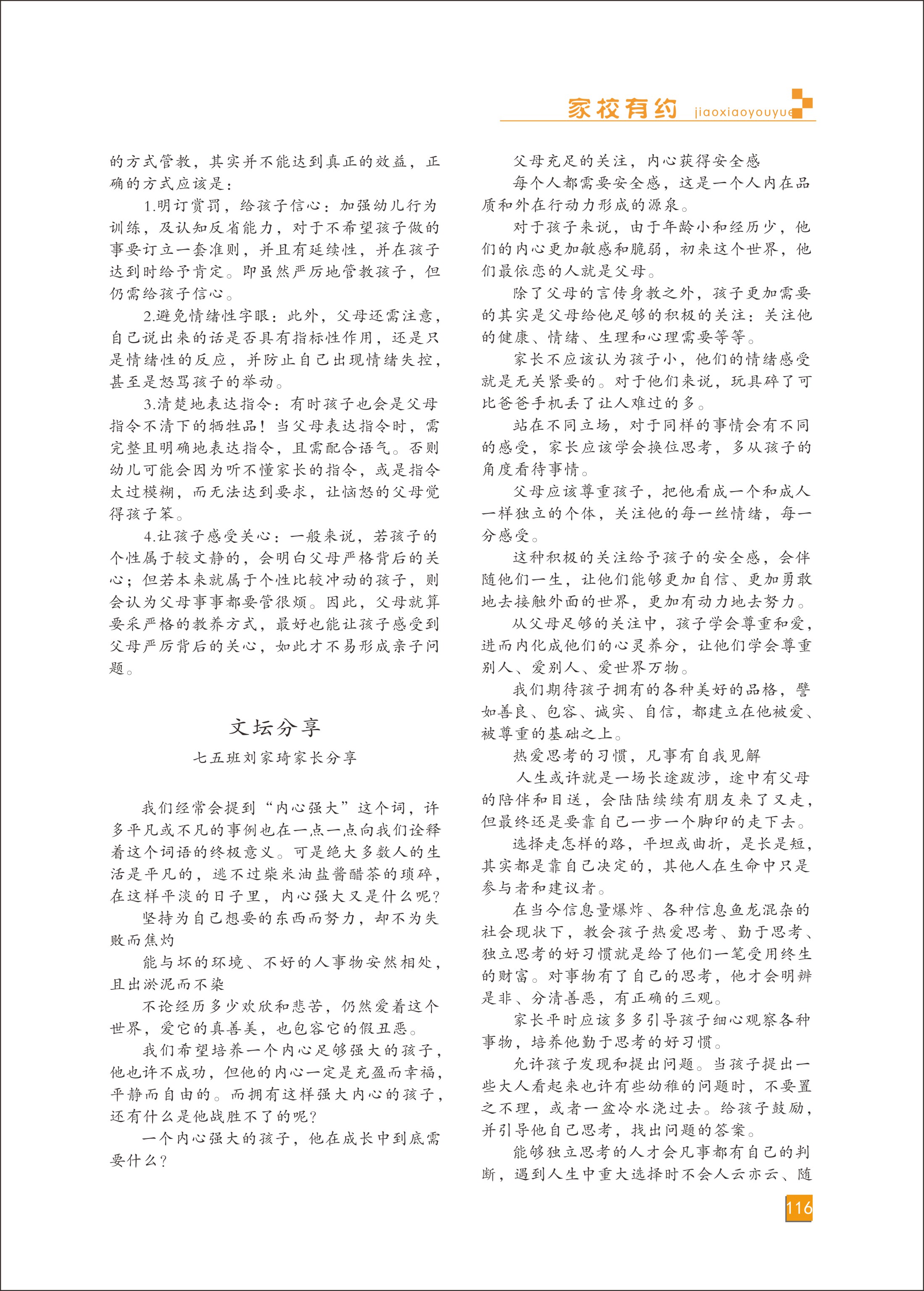 家校有约 jiaoxiaoyouyue

的方式管教，其实并不能达到真正的效益，正确的方式应该是：

1.明订赏罚，给孩子信心：加强幼儿行为训练，及认知反省能力，对于不希望孩子做的事要订立一套准则，并且有延续性，并在孩子达到时给予肯定。即虽然严厉地管教孩子，但仍需给孩子信心。

2.避免情绪性字眼：此外，父母还需注意，自己说出来的话是否具有指标性作用，还是只是情绪性的反应，并防止自己出现情绪失控，甚至是怒骂孩子的举动。

3.清楚地表达指令：有时孩子也会是父母指令不清下的牺牲品！当父母表达指令时，需完整且明确地表达指令，且需配合语气。否则幼儿可能会因为听不懂家长的指令，或是指令太过模糊，而无法达到要求，让恼怒的父母觉得孩子笨。

4.让孩子感受关心：一般来说，若孩子的个性属于较文静的，会明白父母严格背后的关心；但若本来就属于个性比较冲动的孩子，则会认为父母事事都要管很烦。因此，父母就算要采严格的教养方式，最好也能让孩子感受到父母严厉背后的关心，如此才不易形成亲子问题。

文坛分享

七五班刘家琦家长分享

我们经常会提到“内心强大”这个词，许多平凡或不凡的事例也在一点一点向我们诠释着这个词语的终极意义。可是绝大多数人的生活是平凡的，逃不过柴米油盐酱醋茶的琐碎，在这样平淡的日子里，内心强大又是什么呢？

坚持为自己想要的东西而努力，却不为失败而焦灼

能与坏的环境、不好的人事物安然相处，且出淤泥而不染

不论经历多少欢欣和悲苦，仍然爱着这个世界，爱它的真善美，也包容它的假丑恶。

我们希望培养一个内心足够强大的孩子，他也许不成功，但他的内心一定是充盈而幸福，平静而自由的。而拥有这样强大内心的孩子，还有什么是他战胜不了的呢？

一个内心强大的孩子，他在成长中到底需要什么？

父母充足的关注，内心获得安全感

每个人都需要安全感，这是一个人内在品质和外在行动力形成的源泉。

对于孩子来说，由于年龄小和经历少，他们的内心更加敏感和脆弱，初来这个世界，他们最依恋的人就是父母。

除了父母的言传身教之外，孩子更加需要的其实是父母给他足够的积极的关注：关注他的健康、情绪、生理和心理需要等等。

家长不应该认为孩子小，他们的情绪感受就是无关紧要的。对于他们来说，玩具碎了可比爸爸手机丢了让人难过的多。

站在不同立场，对于同样的事情会有不同的感受，家长应该学会换位思考，多从孩子的角度看待事情。

父母应该尊重孩子，把他看成一个和成人一样独立的个体，关注他的每一丝情绪，每一分感受。

这种积极的关注给予孩子的安全感，会伴随他们一生，让他们能够更加自信、更加勇敢地去接触外面的世界，更加有动力地去努力。

从父母足够的关注中，孩子学会尊重和爱，进而内化成他们的心灵养分，让他们学会尊重别人、爱别人、爱世界万物。

我们期待孩子拥有的各种美好的品格，譬如善良、包容、诚实、自信，都建立在他被爱、被尊重的基础之上。

热爱思考的习惯，凡事有自我见解

人生或许就是一场长途跋涉，途中有父母的陪伴和目送，会陆陆续续有朋友来了又走，但最终还是要靠自己一步一个脚印的走下去。

选择走怎样的路，平坦或曲折，是长是短，其实都是靠自己决定的，其他人在生命中只是参与者和建议者。

在当今信息量爆炸、各种信息鱼龙混杂的社会现状下，教会孩子热爱思考、勤于思考、独立思考的好习惯就是给了他们一笔受用终生的财富。对事物有了自己的思考，他才会明辨是非、分清善恶，有正确的三观。

家长平时应该多多引导孩子细心观察各种事物，培养他勤于思考的好习惯。

允许孩子发现和提出问题。当孩子提出一些大人看起来也许有些幼稚的问题时，不要置之不理，或者一盆冷水浇过去。给孩子鼓励，并引导他自己思考，找出问题的答案。

能够独立思考的人才会凡事都有自己的判断，遇到人生中重大选择时不会人云亦云、随

116